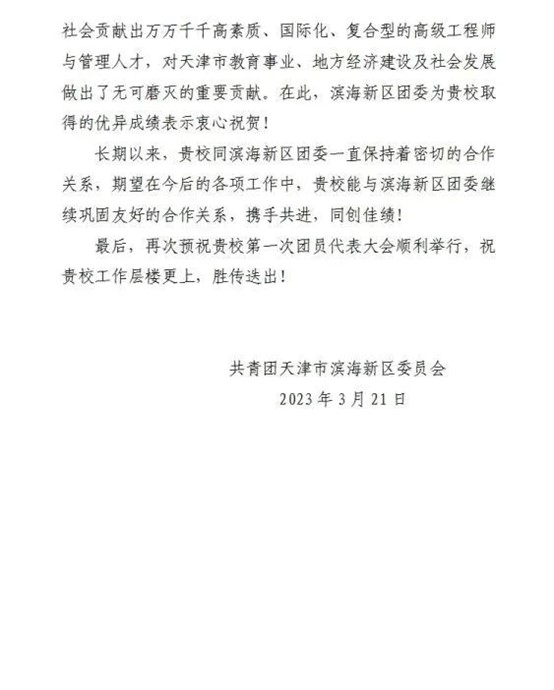 社会贡献出万万千千高素质、国际化、复合型的高级工程师与管理人才，对天津市教育事业、地方经济建设及社会发展做出了无可磨灭的重要贡献。在此，滨海新区团委为贵校取得的优异成绩表示衷心祝贺！

长期以来，贵校同滨海新区团委一直保持着密切的合作关系，期望在今后的各项工作中，贵校能与滨海新区团委继续巩固友好的合作关系，携手共进，同创佳绩！

最后，再次预祝贵校第一次团员代表大会顺利举行，祝贵校工作层楼更上，胜传迭出！

共青团天津市滨海新区委员会
2023年3月21日